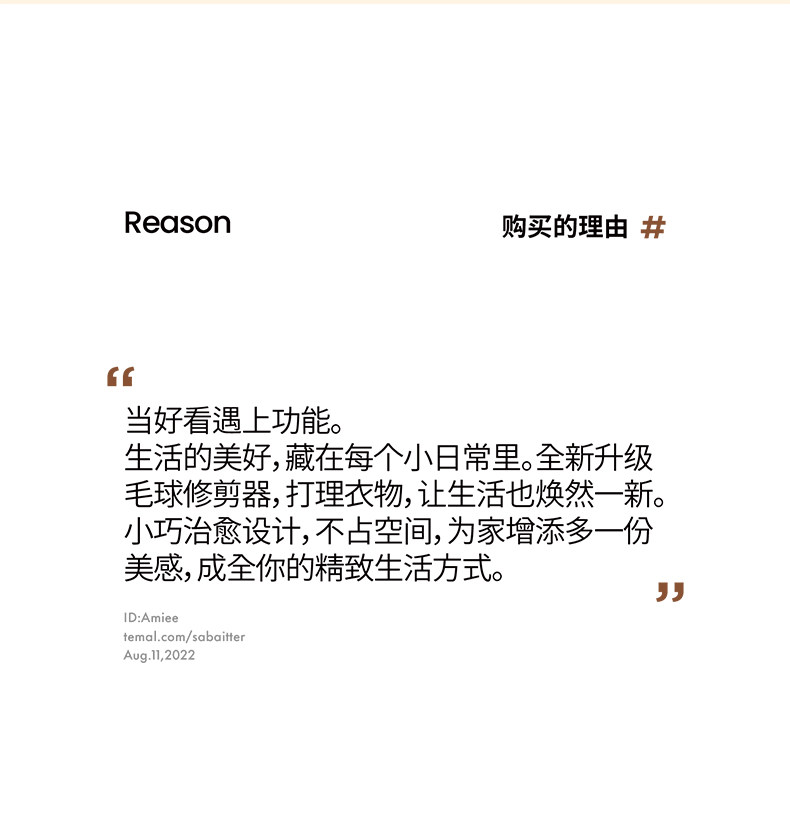 Reason

购买的理由 #

“

当好看遇上功能。
生活的美好，藏在每个小日常里。全新升级毛球修剪器，打理衣物，让生活也焕然一新。小巧治愈设计，不占空间，为家增添多一份美感，成全你的精致生活方式。

”

ID:Amiee
temal.com/sabaitter
Aug.11,2022